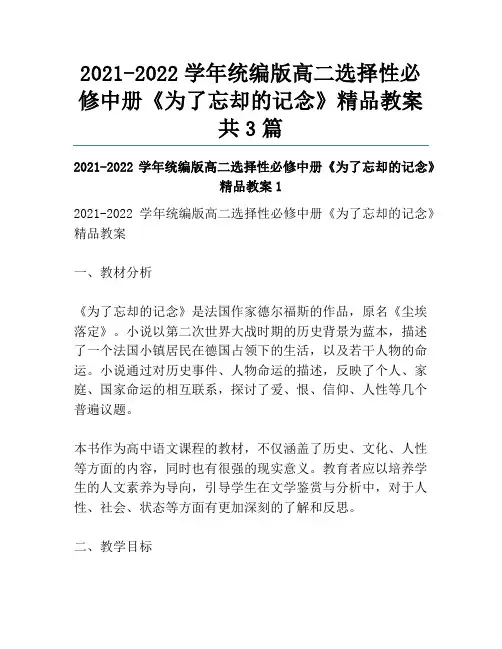 2021-2022 学年统编版高二选择性必修中册《为了忘却的记念》精品教案共 3 篇

2021-2022 学年统编版高二选择性必修中册《为了忘却的记念》精品教案 1

2021-2022 学年统编版高二选择性必修中册《为了忘却的记念》精品教案

一、教材分析

《为了忘却的记念》是法国作家德尔福斯的作品，原名《尘埃落定》。小说以第二次世界大战时期的历史背景为蓝本，描述了一个法国小镇居民在德国占领下的生活，以及若干人物的命运。小说通过对历史事件、人物命运的描述，反映了个人、家庭、国家命运的相互联系，探讨了爱、恨、信仰、人性等几个普遍议题。

本书作为高中语文课程的教材，不仅涵盖了历史、文化、人性等方面的内容，同时也有很强的现实意义。教育者应以培养学生的人文素养为导向，引导学生在文学鉴赏与分析中，对于人性、社会、状态等方面有更加深刻的了解和反思。

二、教学目标